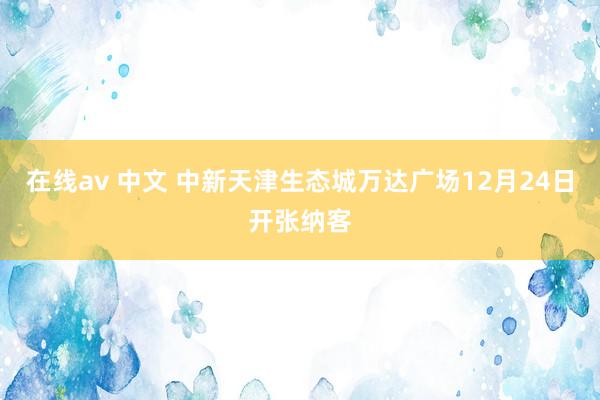 在线av 中文 中新天津生态城万达广场12月24日开张纳客